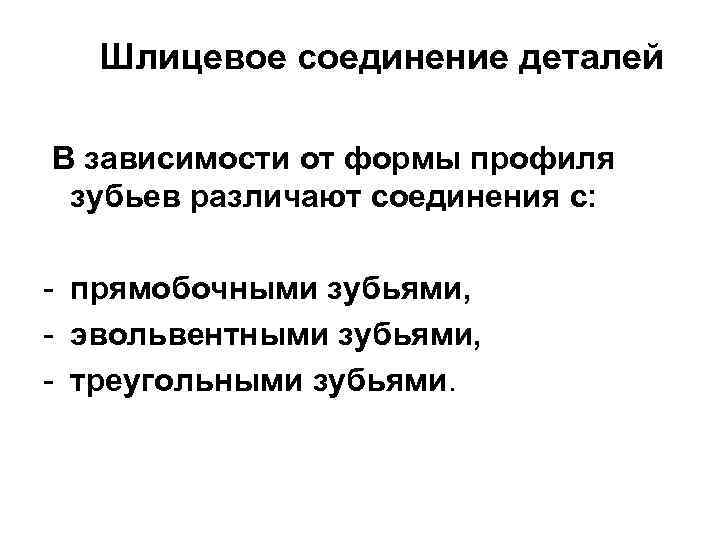 Шлицевое соединение деталей

В зависимости от формы профиля зубьев различают соединения с:

- прямобочными зубьями,
- эвольвентными зубьями,
- треугольными зубьями.